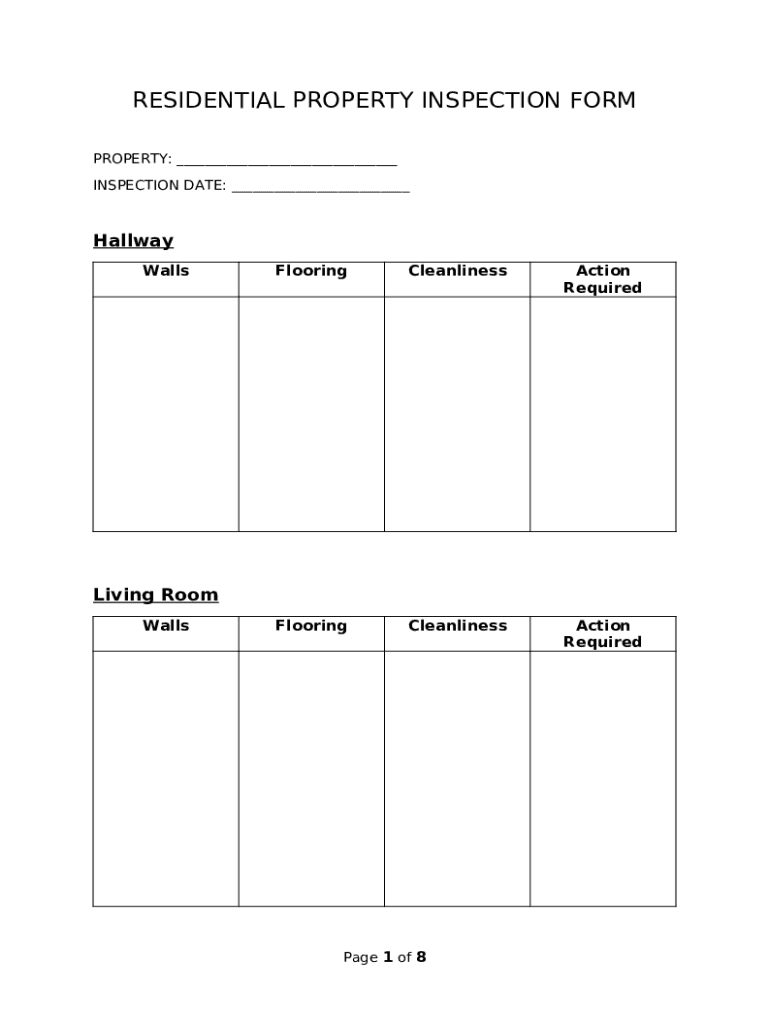 RESIDENTIAL PROPERTY INSPECTION FORM

PROPERTY: ______________________________

INSPECTION DATE: ________________________

Hallway

| Walls | Flooring | Cleanliness | Action Required |
|---|---|---|---|
| | | | |

Living Room

| Walls | Flooring | Cleanliness | Action Required |
|---|---|---|---|
| | | | |

Page 1 of 8